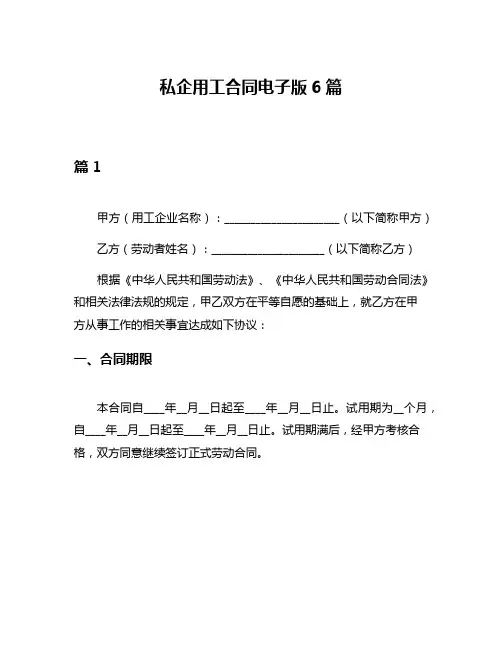 私企用工合同电子版 6 篇

篇 1

甲方（用工企业名称）：____________________（以下简称甲方）

乙方（劳动者姓名）：____________________（以下简称乙方）

根据《中华人民共和国劳动法》、《中华人民共和国劳动合同法》和相关法律法规的规定，甲乙双方在平等自愿的基础上，就乙方在甲方从事工作的相关事宜达成如下协议：

一、合同期限

本合同自____年__月__日起至____年__月__日止。试用期为__个月，自____年__月__日起至____年__月__日止。试用期满后，经甲方考核合格，双方同意继续签订正式劳动合同。